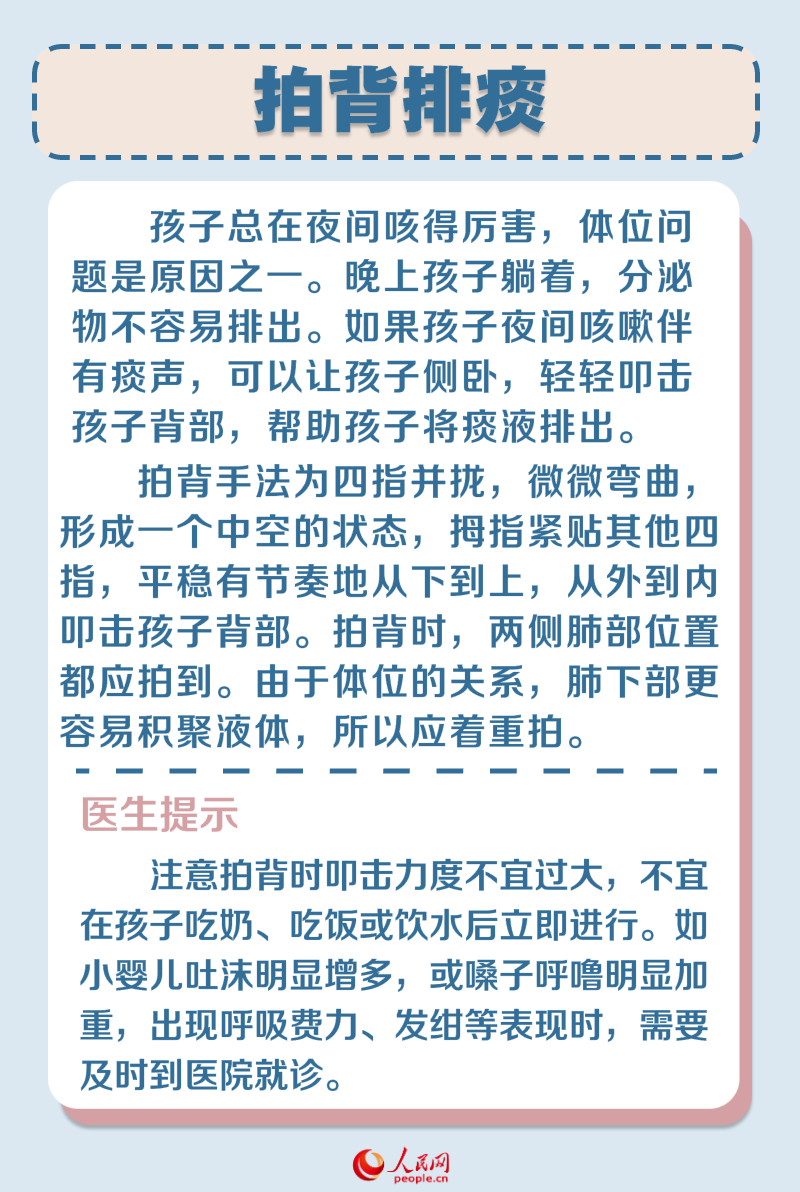 拍背排痰

孩子总在夜间咳得厉害，体位问题是原因之一。晚上孩子躺着，分泌物不容易排出。如果孩子夜间咳嗽伴有痰声，可以让孩子侧卧，轻轻叩击孩子背部，帮助孩子将痰液排出。

拍背手法为四指并拢，微微弯曲，形成一个中空的状态，拇指紧贴其他四指，平稳有节奏地从下到上，从外到内叩击孩子背部。拍背时，两侧肺部位置都应拍到。由于体位的关系，肺下部更容易积聚液体，所以应着重拍。

医生提示

注意拍背时叩击力度不宜过大，不宜在孩子吃奶、吃饭或饮水后立即进行。如小婴儿吐沫明显增多，或嗓子呼噜明显加重，出现呼吸费力、发绀等表现时，需要及时到医院就诊。

人民网
people.cn